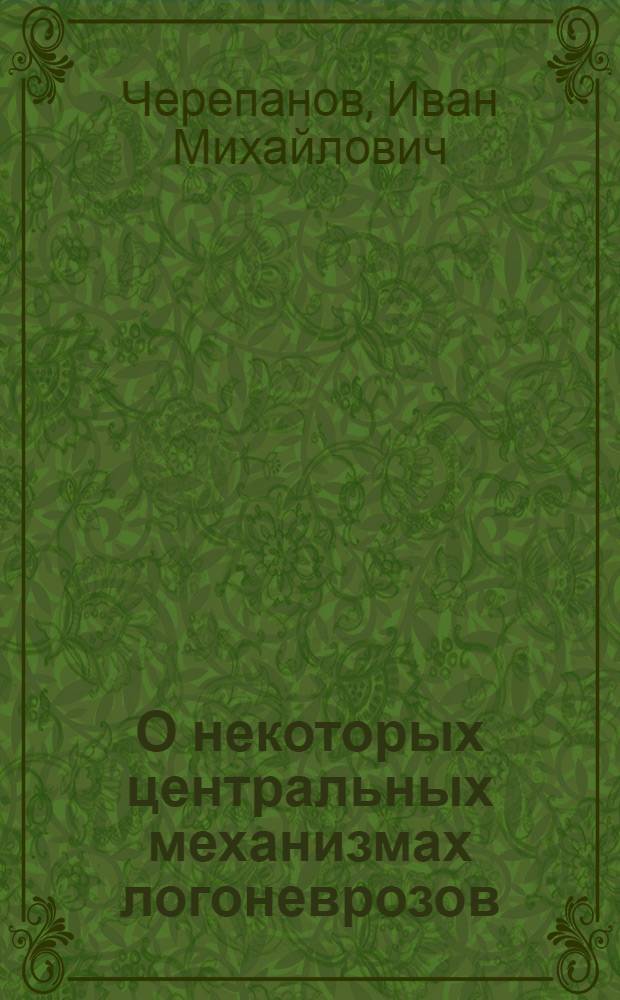 Черепанов, Иван Михайлович

О некоторых центральных механизмах логоневрозов